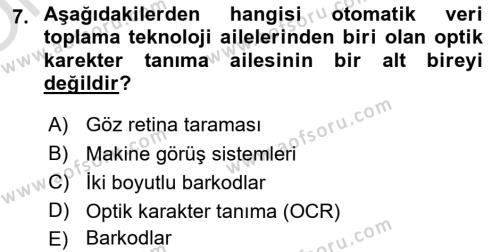 7. Aşağıdakilerden hangisi otomatik veri toplama teknoloji ailelerinden biri olan optik karekter tanıma ailesinin bir alt bireyi değildir?

A) Göz retina taraması
B) Makine görüş sistemleri
C) İki boyutlu barkodlar
D) Optik karakter tanıma (OCR)
E) Barkodlar

www.aofsoru.com